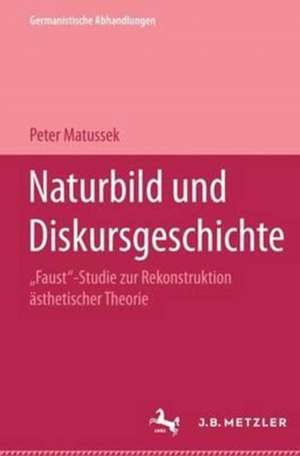 Germanistische Abhandlungen

Peter Matussek

Naturbild und Diskursgeschichte

„Faust"-Studie zur Rekonstruktion ästhetischer Theorie

J.B. METZLER